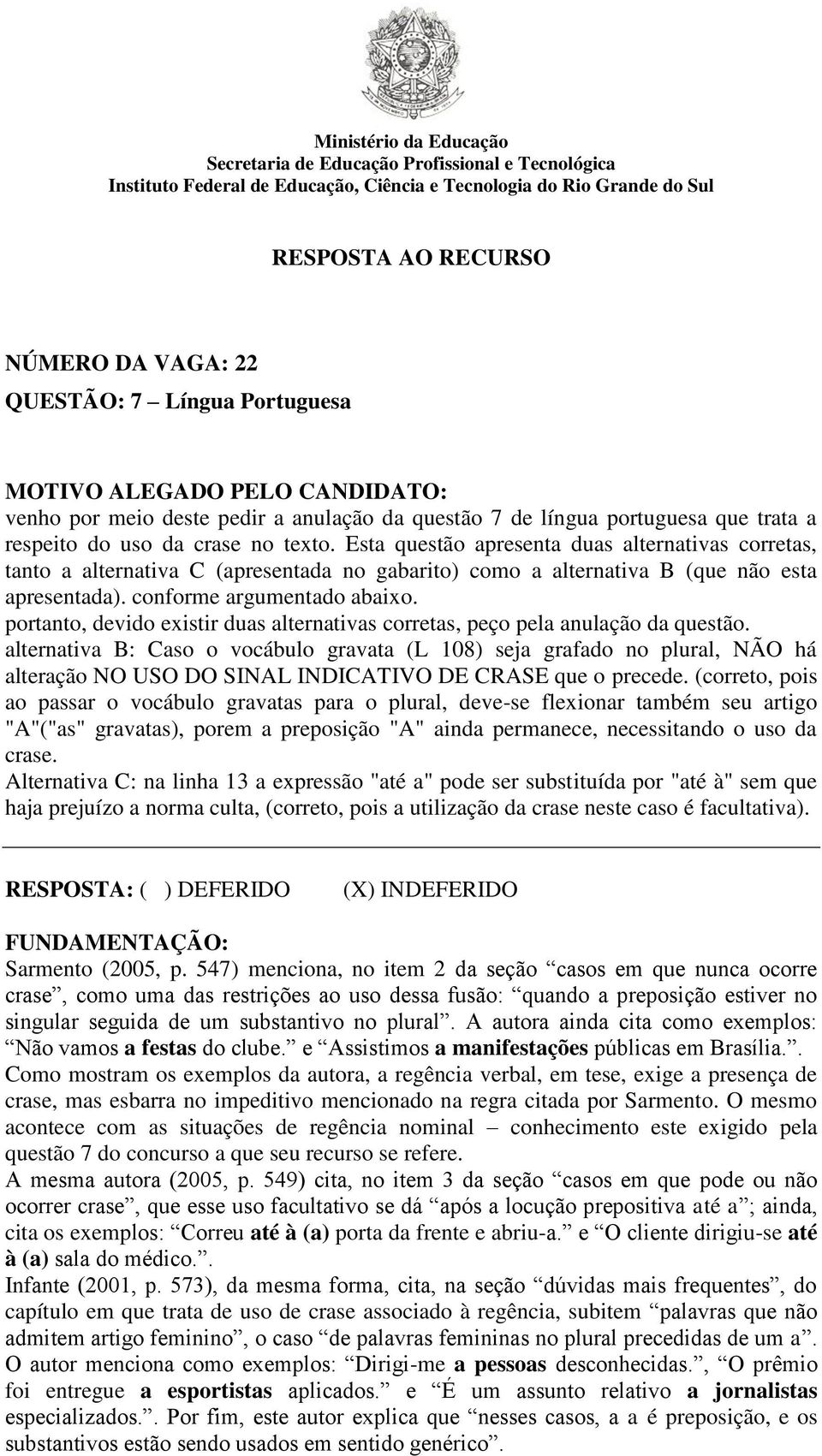 Ministério da Educação
Secretaria de Educação Profissional e Tecnológica
Instituto Federal de Educação, Ciência e Tecnologia do Rio Grande do Sul

RESPOSTA AO RECURSO

NÚMERO DA VAGA: 22
QUESTÃO: 7 – Língua Portuguesa

MOTIVO ALEGADO PELO CANDIDATO:
venho por meio deste pedir a anulação da questão 7 de língua portuguesa que trata a respeito do uso da crase no texto. Esta questão apresenta duas alternativas corretas, tanto a alternativa C (apresentada no gabarito) como a alternativa B (que não esta apresentada). conforme argumentado abaixo.
portanto, devido existir duas alternativas corretas, peço pela anulação da questão.
alternativa B: Caso o vocábulo gravata (L 108) seja grafado no plural, NÃO há alteração NO USO DO SINAL INDICATIVO DE CRASE que o precede. (correto, pois ao passar o vocábulo gravatas para o plural, deve-se flexionar também seu artigo "A"("as" gravatas), porem a preposição "A" ainda permanece, necessitando o uso da crase.
Alternativa C: na linha 13 a expressão "até a" pode ser substituída por "até à" sem que haja prejuízo a norma culta, (correto, pois a utilização da crase neste caso é facultativa).

RESPOSTA: ( ) DEFERIDO (X) INDEFERIDO

FUNDAMENTAÇÃO:
Sarmento (2005, p. 547) menciona, no item 2 da seção “casos em que nunca ocorre crase”, como uma das restrições ao uso dessa fusão: “quando a preposição estiver no singular seguida de um substantivo no plural”. A autora ainda cita como exemplos: “Não vamos a festas do clube.” e “Assistimos a manifestações públicas em Brasília.”.
Como mostram os exemplos da autora, a regência verbal, em tese, exige a presença de crase, mas esbarra no impeditivo mencionado na regra citada por Sarmento. O mesmo acontece com as situações de regência nominal – conhecimento este exigido pela questão 7 do concurso a que seu recurso se refere.
A mesma autora (2005, p. 549) cita, no item 3 da seção “casos em que pode ou não ocorrer crase”, que esse uso facultativo se dá “após a locução prepositiva até a”; ainda, cita os exemplos: “Correu até à (a) porta da frente e abriu-a.” e “O cliente dirigiu-se até à (a) sala do médico.”.
Infante (2001, p. 573), da mesma forma, cita, na seção “dúvidas mais frequentes”, do capítulo em que trata de uso de crase associado à regência, subitem “palavras que não admitem artigo feminino”, o caso “de palavras femininas no plural precedidas de um a”. O autor menciona como exemplos: “Dirigi-me a pessoas desconhecidas.”, “O prêmio foi entregue a esportistas aplicados.” e “É um assunto relativo a jornalistas especializados.”. Por fim, este autor explica que “nesses casos, a a é preposição, e os substantivos estão sendo usados em sentido genérico”.